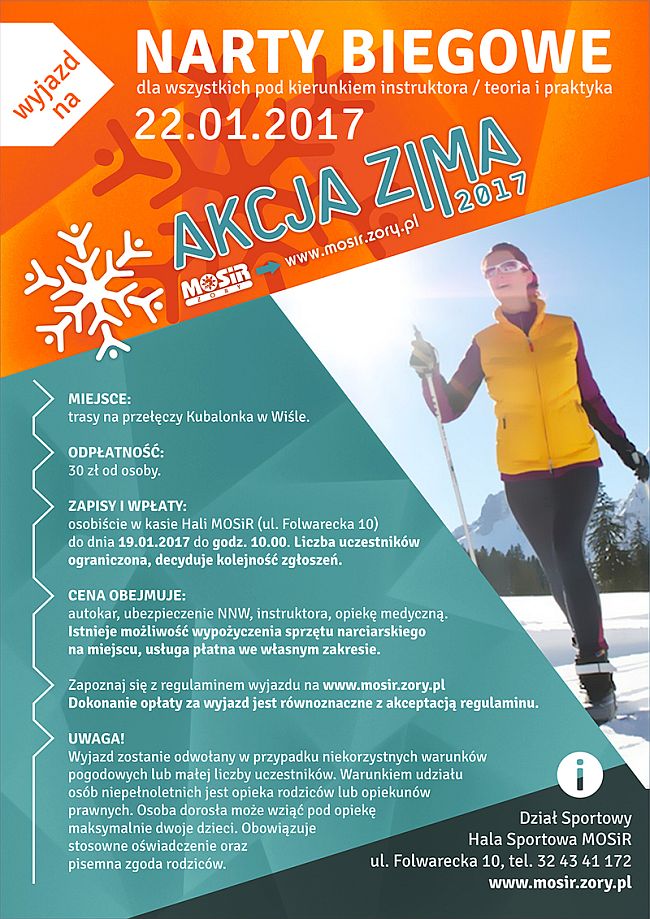 wyjazd na

NARTY BIEGOWE
dla wszystkich pod kierunkiem instruktora / teoria i praktyka
22.01.2017

AKCJA ZIMA 2017
MOSiR ŻORY
www.mosir.zory.pl

MIEJSCE:
trasy na przełęczy Kubalonka w Wiśle.

ODPŁATNOŚĆ:
30 zł od osoby.

ZAPISY I WPŁATY:
osobiście w kasie Hali MOSiR (ul. Folwarecka 10) do dnia 19.01.2017 do godz. 10.00. Liczba uczestników ograniczona, decyduje kolejność zgłoszeń.

CENA OBEJMUJE:
autokar, ubezpieczenie NNW, instruktora, opiekę medyczną. Istnieje możliwość wypożyczenia sprzętu narciarskiego na miejscu, usługa płatna we własnym zakresie.

Zapoznaj się z regulaminem wyjazdu na www.mosir.zory.pl
Dokonanie opłaty za wyjazd jest równoznaczne z akceptacją regulaminu.

UWAGA!
Wyjazd zostanie odwołany w przypadku niekorzystnych warunków pogodowych lub małej liczby uczestników. Warunkiem udziału osób niepełnoletnich jest opieka rodziców lub opiekunów prawnych. Osoba dorosła może wziąć pod opiekę maksymalnie dwoje dzieci. Obowiązuje stosowne oświadczenie oraz pisemna zgoda rodziców.

i

Dział Sportowy
Hala Sportowa MOSiR
ul. Folwarecka 10, tel. 32 43 41 172
www.mosir.zory.pl